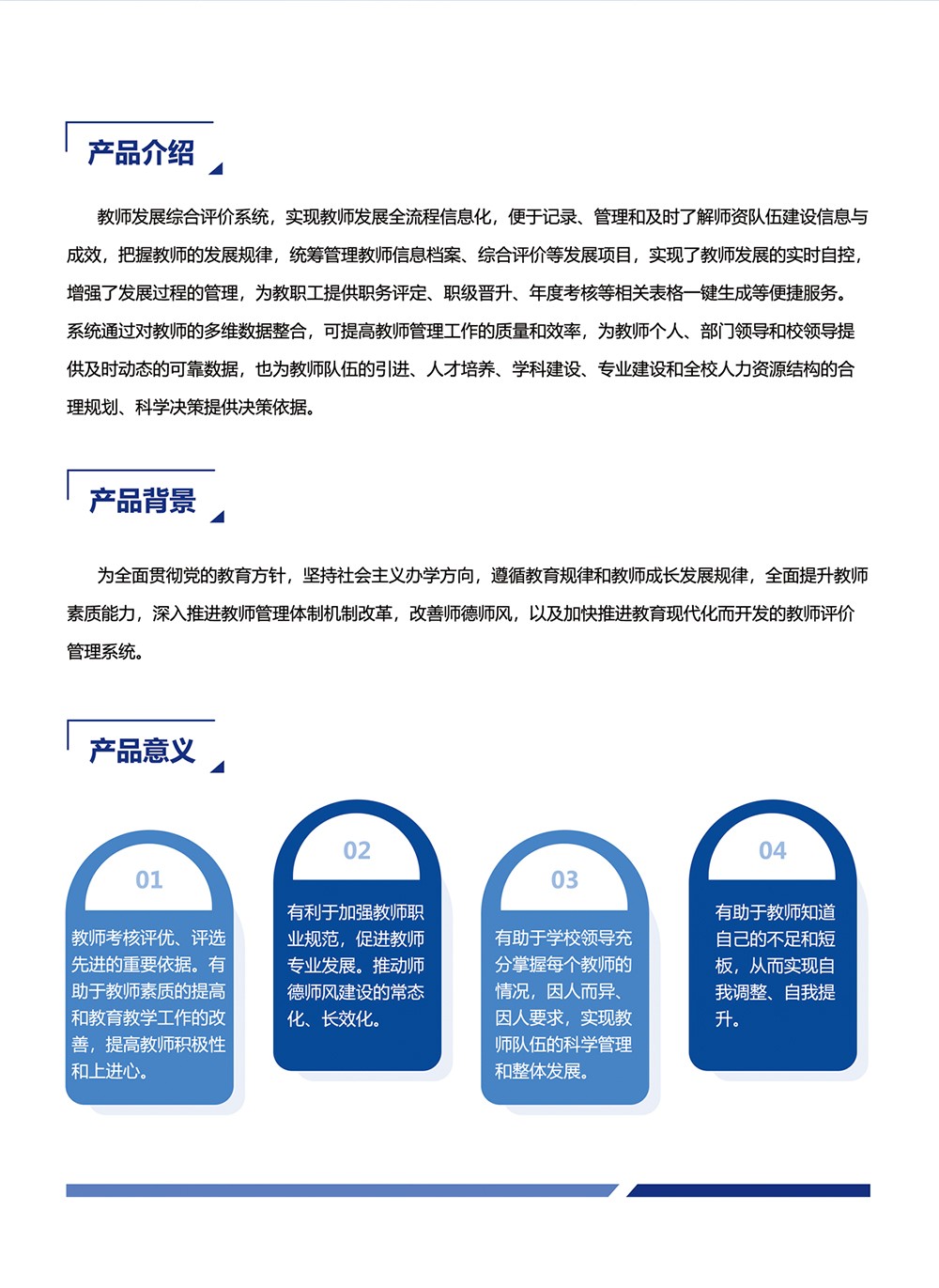 产品介绍

教师发展综合评价系统，实现教师发展全流程信息化，便于记录、管理和及时了解师资队伍建设信息与成效，把握教师的发展规律，统筹管理教师信息档案、综合评价等发展项目，实现了教师发展的实时自控，增强了发展过程的管理，为教职工提供职务评定、职级晋升、年度考核等相关表格一键生成等便捷服务。系统通过对教师的多维数据整合，可提高教师管理工作的质量和效率，为教师个人、部门领导和校领导提供及时动态的可靠数据，也为教师队伍的引进、人才培养、学科建设、专业建设和全校人力资源结构的合理规划、科学决策提供决策依据。

产品背景

为全面贯彻党的教育方针，坚持社会主义办学方向，遵循教育规律和教师成长发展规律，全面提升教师素质能力，深入推进教师管理体制机制改革，改善师德师风，以及加快推进教育现代化而开发的教师评价管理系统。

产品意义

01
教师考核评优、评选先进的重要依据。有助于教师素质的提高和教育教学工作的改善，提高教师积极性和上进心。

02
有利于加强教师职业规范，促进教师专业发展。推动师德师风建设的常态化、长效化。

03
有助于学校领导充分掌握每个教师的情况，因人而异、因人要求，实现教师队伍的科学管理和整体发展。

04
有助于教师知道自己的不足和短板，从而实现自我调整、自我提升。